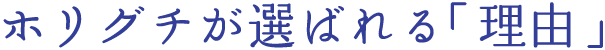 ホリグチが選ばれる「理由」